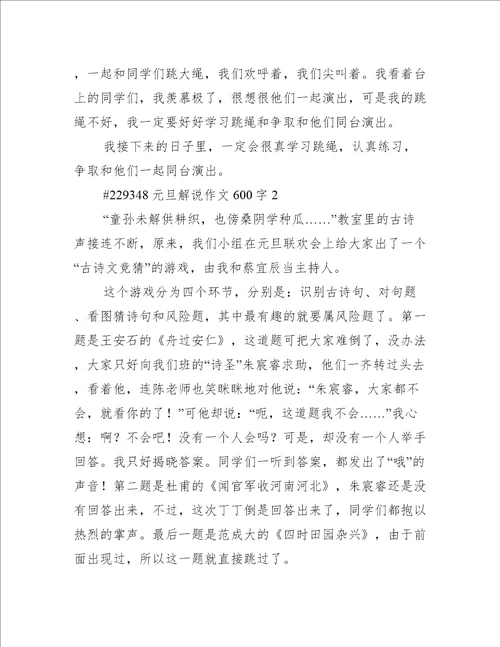 ，一起和同学们跳大绳，我们欢呼着，我们尖叫着。我看着台上的同学们，我羡慕极了，很想很他们一起演出，可是我的跳绳不好，我一定要好好学习跳绳和争取和他们同台演出。

我接下来的日子里，一定会很真学习跳绳，认真练习，争取和他们一起同台演出。

#229348 元旦解说作文 600 字 2

“童孙未解供耕织，也傍桑阴学种瓜……”教室里的古诗声接连不断，原来，我们小组在元旦联欢会上给大家出了一个“古诗文竞猜”的游戏，由我和蔡宜辰当主持人。

这个游戏分为四个环节，分别是：识别古诗句、对句题、看图猜诗句和风险题，其中最有趣的就要属风险题了。第一题是王安石的《舟过安仁》，这道题可把大家难倒了，没办法，大家只好向我们班的“诗圣”朱宸睿求助，他们一齐转过头去，看着他，连陈老师也笑眯眯地对他说：“朱宸睿，大家都不会，就看你的了！”可他却说：“呃，这道题我不会……”我心想：啊？不会吧！没有一个人会吗？可是，却没有一个人举手回答。我只好揭晓答案。同学们一听到答案，都发出了“哦”的声音！第二题是杜甫的《闻官军收河南河北》，朱宸睿还是没有回答出来，不过，这次丁丁倒是回答出来了，同学们都抱以热烈的掌声。最后一题是范成大的《四时田园杂兴》，由于前面出现过，所以这一题就直接跳过了。